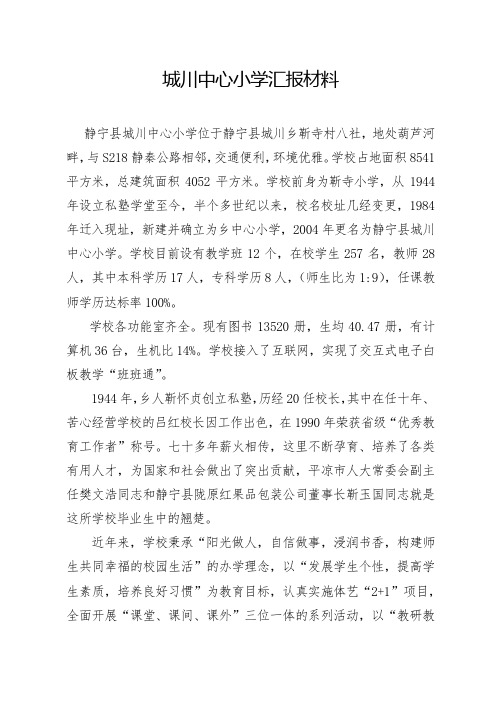 城川中心小学汇报材料

静宁县城川中心小学位于静宁县城川乡靳寺村八社，地处葫芦河畔，与S218静秦公路相邻，交通便利，环境优雅。学校占地面积8541平方米，总建筑面积4052平方米。学校前身为靳寺小学，从1944年设立私塾学堂至今，半个多世纪以来，校名校址几经变更，1984年迁入现址，新建并确立为乡中心小学，2004年更名为静宁县城川中心小学。学校目前设有教学班12个，在校学生257名，教师28人，其中本科学历17人，专科学历8人，（师生比为1:9），任课教师学历达标率100%。

学校各功能室齐全。现有图书13520册，生均40.47册，有计算机36台，生机比14%。学校接入了互联网，实现了交互式电子白板教学“班班通”。

1944年，乡人靳怀贞创立私塾，历经20任校长，其中在任十年、苦心经营学校的吕红校长因工作出色，在1990年荣获省级“优秀教育工作者”称号。七十多年薪火相传，这里不断孕育、培养了各类有用人才，为国家和社会做出了突出贡献，平凉市人大常委会副主任樊文浩同志和静宁县陇原红果品包装公司董事长靳玉国同志就是这所学校毕业生中的翘楚。

近年来，学校秉承“阳光做人，自信做事，浸润书香，构建师生共同幸福的校园生活”的办学理念，以“发展学生个性，提高学生素质，培养良好习惯”为教育目标，认真实施体艺“2+1”项目，全面开展“课堂、课间、课外”三位一体的系列活动，以“教研教